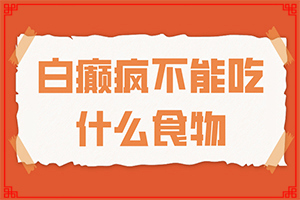 白癜疯不能吃
什么食物